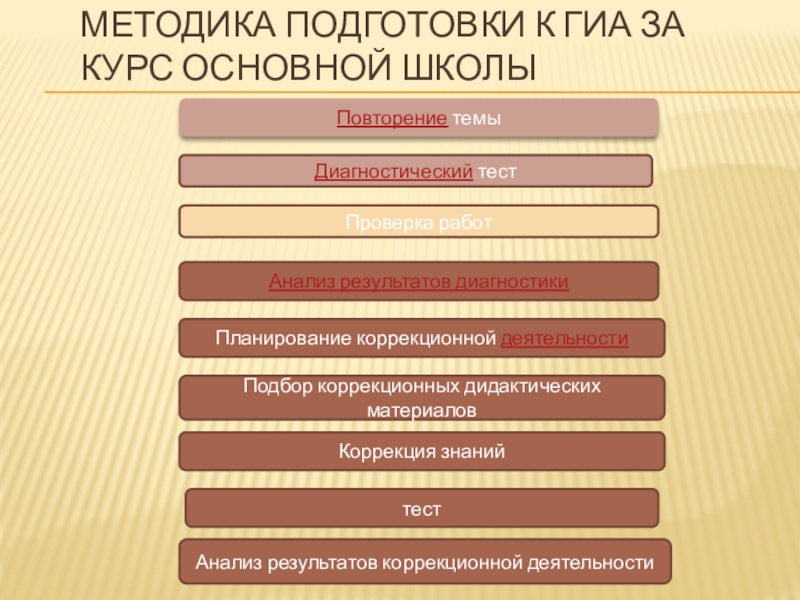 МЕТОДИКА ПОДГОТОВКИ К ГИА ЗА КУРС ОСНОВНОЙ ШКОЛЫ

Повторение темы

Диагностический тест

Проверка работ

Анализ результатов диагностики

Планирование коррекционной деятельности

Подбор коррекционных дидактических материалов

Коррекция знаний

тест

Анализ результатов коррекционной деятельности